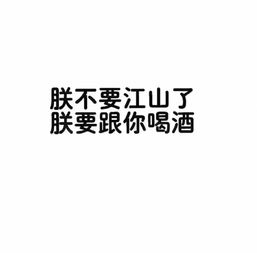 朕不要江山了
朕要跟你喝酒